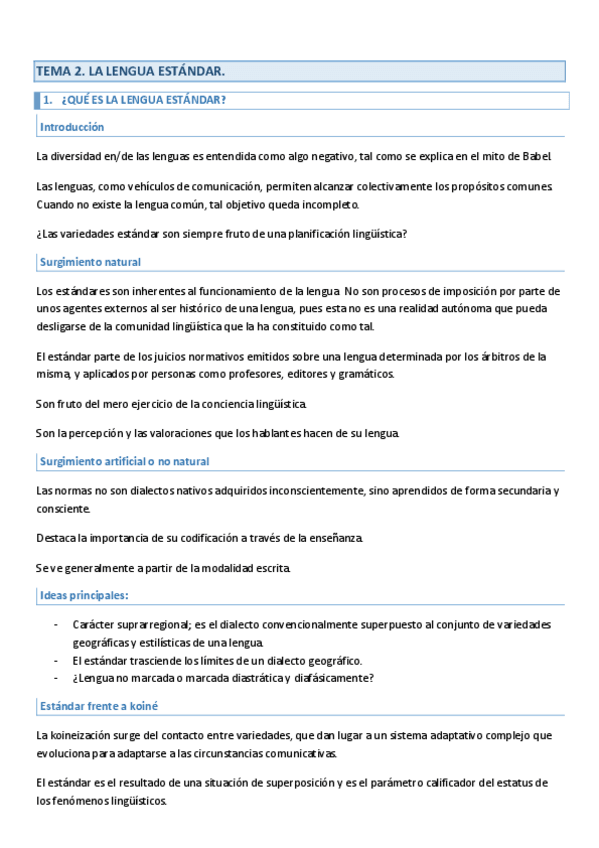 TEMA 2. LA LENGUA ESTÁNDAR.

1. ¿QUÉ ES LA LENGUA ESTÁNDAR?

Introducción

La diversidad en/de las lenguas es entendida como algo negativo, tal como se explica en el mito de Babel.

Las lenguas, como vehículos de comunicación, permiten alcanzar colectivamente los propósitos comunes. Cuando no existe la lengua común, tal objetivo queda incompleto.

¿Las variedades estándar son siempre fruto de una planificación lingüística?

Surgimiento natural

Los estándares son inherentes al funcionamiento de la lengua. No son procesos de imposición por parte de unos agentes externos al ser histórico de una lengua, pues esta no es una realidad autónoma que pueda desligarse de la comunidad lingüística que la ha constituido como tal.

El estándar parte de los juicios normativos emitidos sobre una lengua determinada por los árbitros de la misma, y aplicados por personas como profesores, editores y gramáticos.

Son fruto del mero ejercicio de la conciencia lingüística.

Son la percepción y las valoraciones que los hablantes hacen de su lengua.

Surgimiento artificial o no natural

Las normas no son dialectos nativos adquiridos inconscientemente, sino aprendidos de forma secundaria y consciente.

Destaca la importancia de su codificación a través de la enseñanza.

Se ve generalmente a partir de la modalidad escrita.

Ideas principales:

- Carácter suprarregional; es el dialecto convencionalmente superpuesto al conjunto de variedades geográficas y estilísticas de una lengua.
- El estándar trasciende los límites de un dialecto geográfico.
- ¿Lengua no marcada o marcada diastrática y diafásicamente?

Estándar frente a koiné

La koineización surge del contacto entre variedades, que dan lugar a un sistema adaptativo complejo que evoluciona para adaptarse a las circunstancias comunicativas.

El estándar es el resultado de una situación de superposición y es el parámetro calificador del estatus de los fenómenos lingüísticos.